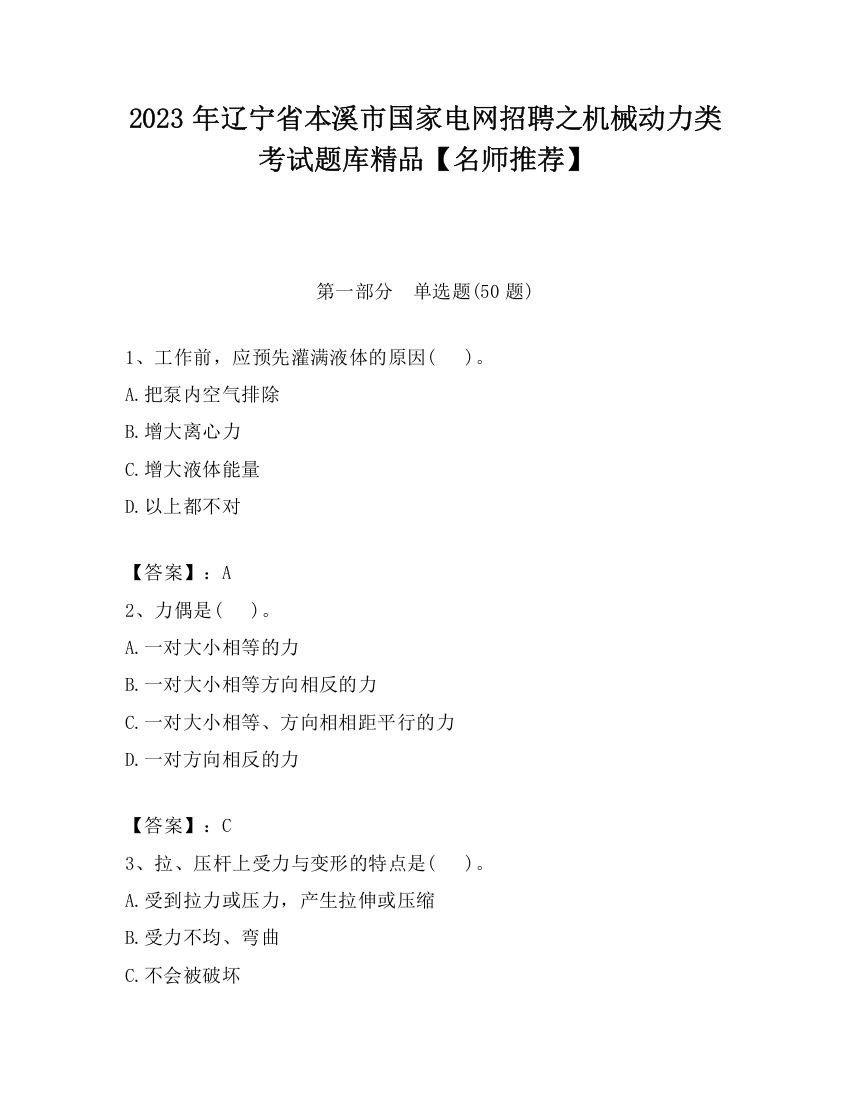 2023 年辽宁省本溪市国家电网招聘之机械动力类考试题库精品【名师推荐】

第一部分　单选题(50 题)

1、工作前，应预先灌满液体的原因(　　)。

A.把泵内空气排除

B.增大离心力

C.增大液体能量

D.以上都不对

【答案】：A

2、力偶是(　　)。

A.一对大小相等的力

B.一对大小相等方向相反的力

C.一对大小相等、方向相相距平行的力

D.一对方向相反的力

【答案】：C

3、拉、压杆上受力与变形的特点是(　　)。

A.受到拉力或压力，产生拉伸或压缩

B.受力不均、弯曲

C.不会被破坏